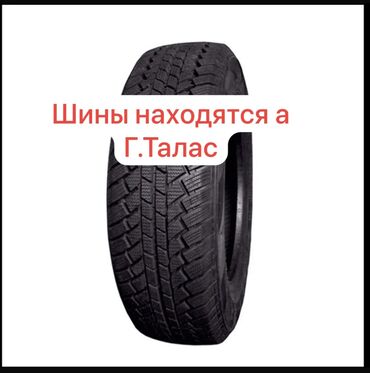 Шины находятся а
Г.Талас